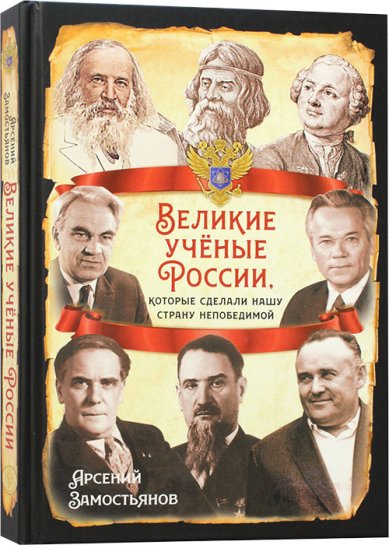 Арсений Замостьянов

Великие учёные России

Великие учёные России, которые сделали нашу страну непобедимой

Арсений Замостьянов